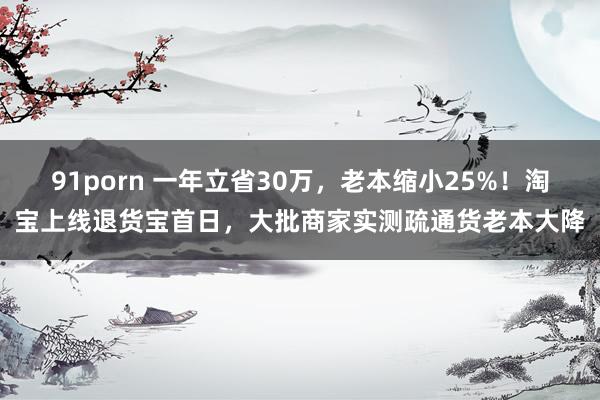 91porn 一年立省30万，老本缩小25%！淘宝上线退货宝首日，大批商家实测疏通货老本大降